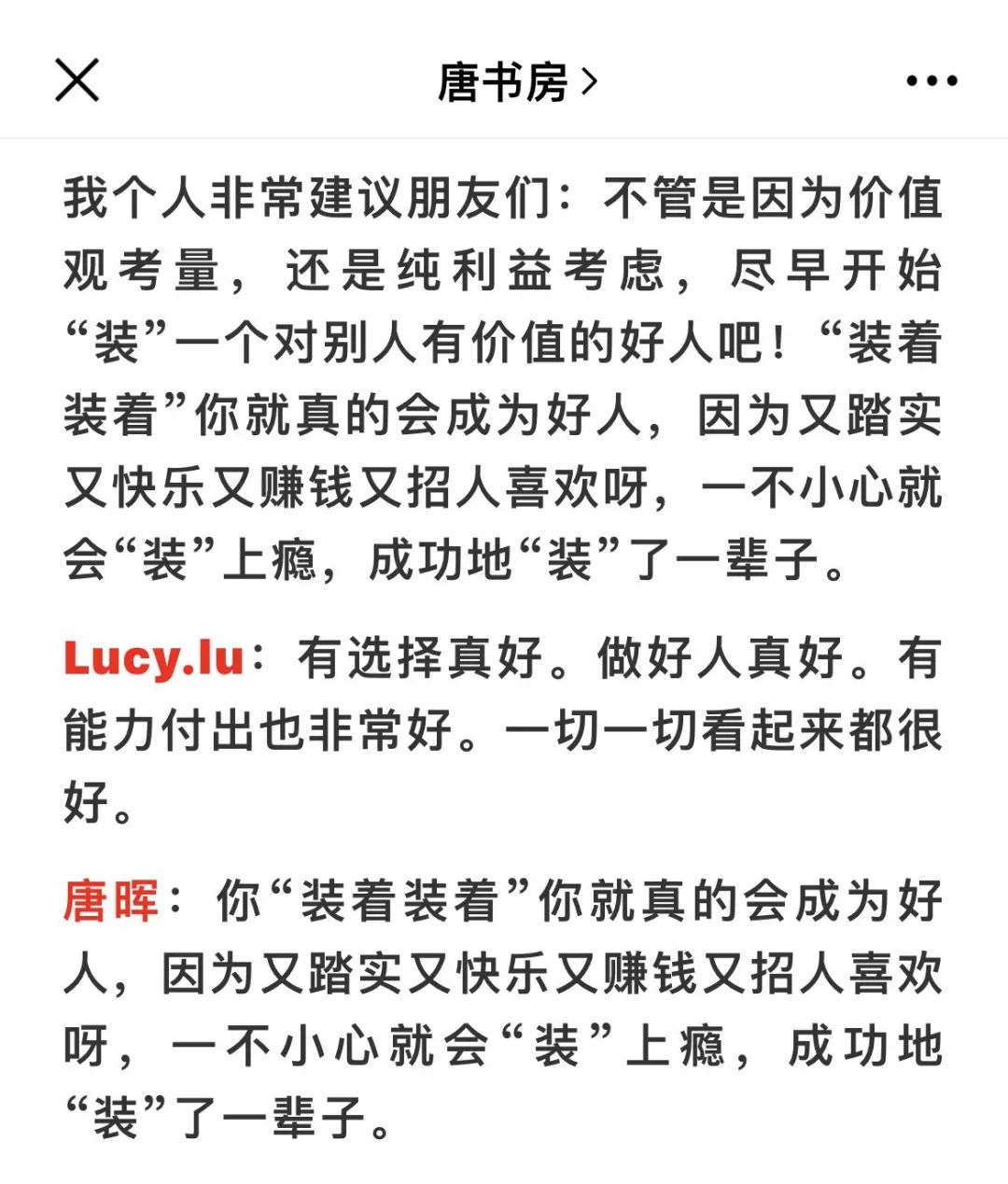 唐书房 >

我个人非常建议朋友们：不管是因为价值观考量，还是纯利益考虑，尽早开始“装”一个对别人有价值的好人吧！“装着装着”你就真的会成为好人，因为又踏实又快乐又赚钱又招人喜欢呀，一不小心就会“装”上瘾，成功地“装”了一辈子。

Lucy.lu：有选择真好。做好人真好。有能力付出也非常好。一切一切看起来都很好。

唐晖：你“装着装着”你就真的会成为好人，因为又踏实又快乐又赚钱又招人喜欢呀，一不小心就会“装”上瘾，成功地“装”了一辈子。